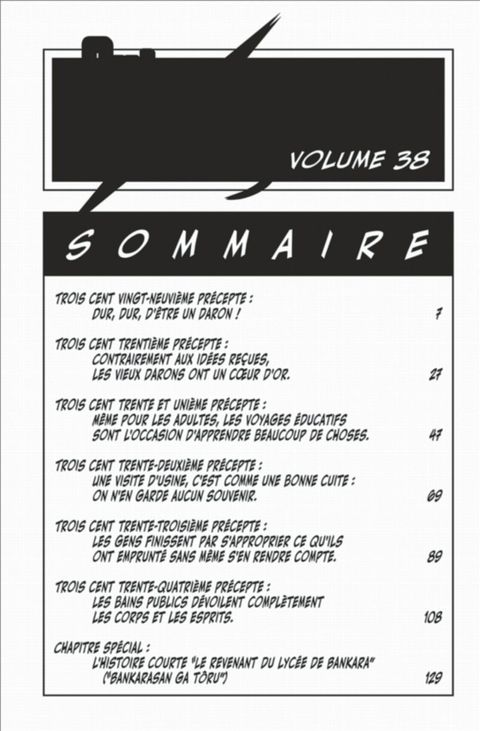 VOLUME 38

SOMMAIRE

TROIS CENT VINGT-NEUVIÈME PRÉCEPTE :
DUR, DUR, D'ÊTRE UN DARON ! 7

TROIS CENT TRENTIÈME PRÉCEPTE :
CONTRAIREMENT AUX IDÉES REÇUES,
LES VIEUX DARONS ONT UN CŒUR D'OR. 27

TROIS CENT TRENTE ET UNIÈME PRÉCEPTE :
MÊME POUR LES ADULTES, LES VOYAGES ÉDUCATIFS
SONT L'OCCASION D'APPRENDRE BEAUCOUP DE CHOSES. 47

TROIS CENT TRENTE-DEUXIÈME PRÉCEPTE :
UNE VISITE D'USINE, C'EST COMME UNE BONNE CUITE :
ON N'EN GARDE AUCUN SOUVENIR. 69

TROIS CENT TRENTE-TROISIÈME PRÉCEPTE :
LES GENS FINISSENT PAR S'APPROPRIER CE QU'ILS
ONT EMPRUNTÉ SANS MÊME S'EN RENDRE COMPTE. 89

TROIS CENT TRENTE-QUATRIÈME PRÉCEPTE :
LES BAINS PUBLICS DÉVOILENT COMPLÈTEMENT
LES CORPS ET LES ESPRITS. 108

CHAPITRE SPÉCIAL :
L'HISTOIRE COURTE "LE REVENANT DU LYCÉE DE BANKARA"
("BANKARASAN GA TÔRU") 129